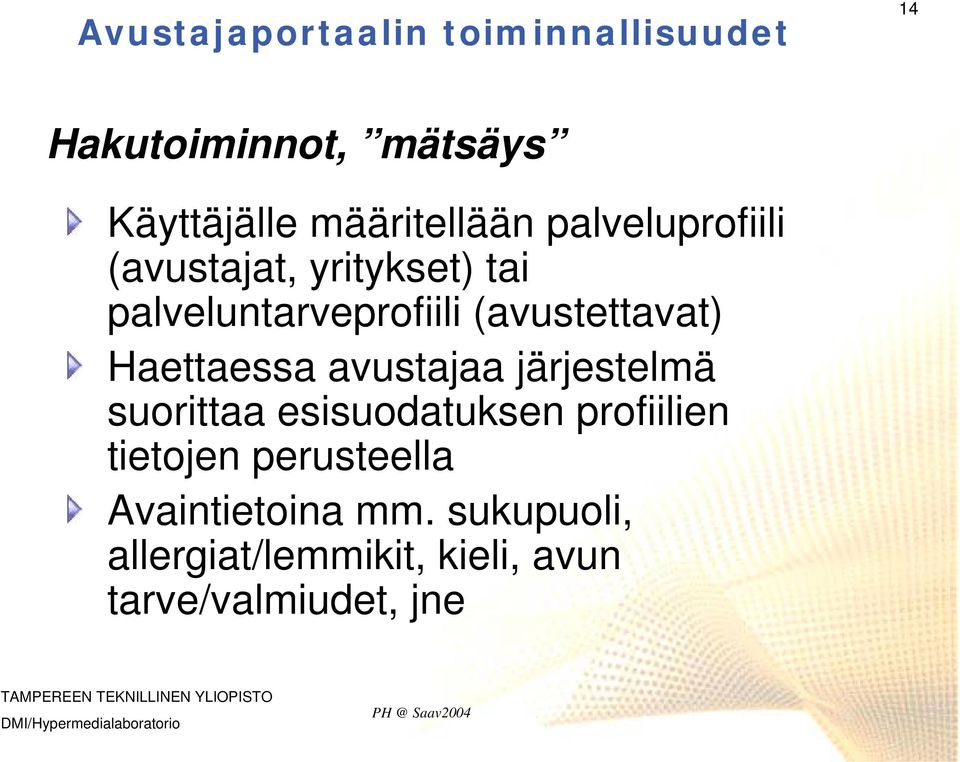 Avustajaportaalin toiminnallisuudet

14

Hakutoiminnot, ”mätsäys”

Käyttäjälle määritellään palveluprofiili (avustajat, yritykset) tai palveluntarveprofiili (avustettavat)

Haettaessa avustajaa järjestelmä suorittaa esisuodatuksen profiilien tietojen perusteella

Avaintietoina mm. sukupuoli, allergiat/lemmikit, kieli, avun tarve/valmiudet, jne

TAMPEREEN TEKNILLINEN YLIOPISTO
DMI/Hypermedialaboratorio

PH @ Saav2004